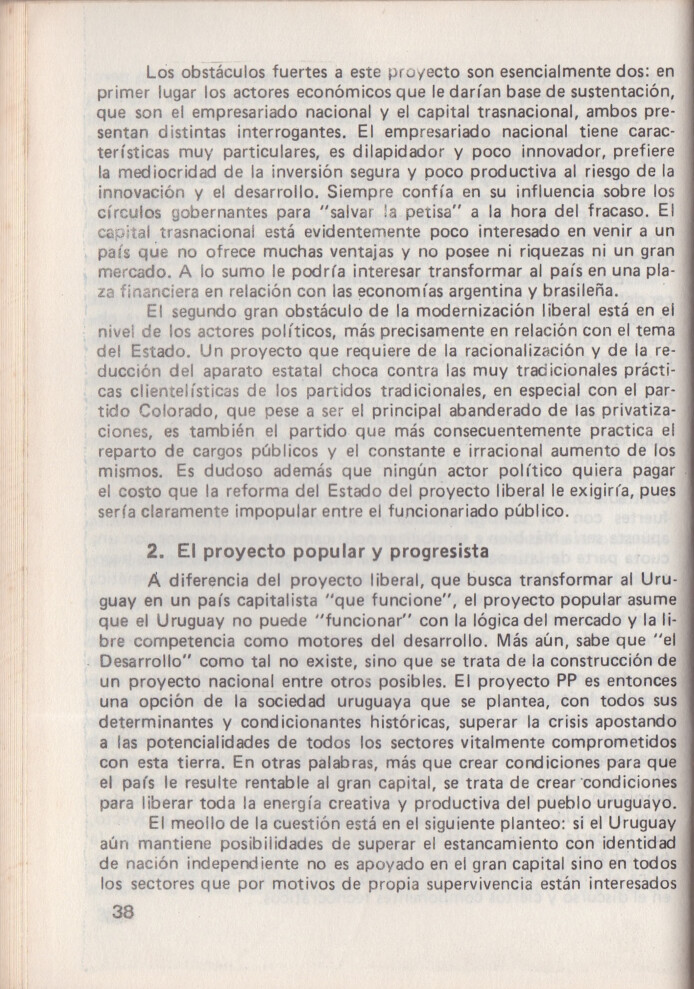 Los obstáculos fuertes a este proyecto son esencialmente dos: en primer lugar los actores económicos que le darían base de sustentación, que son el empresariado nacional y el capital trasnacional, ambos presentan distintas interrogantes. El empresariado nacional tiene características muy particulares, es dilapidador y poco innovador, prefiere la mediocridad de la inversión segura y poco productiva al riesgo de la innovación y el desarrollo. Siempre confía en su influencia sobre los círculos gobernantes para "salvar la petisa" a la hora del fracaso. El capital trasnacional está evidentemente poco interesado en venir a un país que no ofrece muchas ventajas y no posee ni riquezas ni un gran mercado. A lo sumo le podría interesar transformar al país en una plaza financiera en relación con las economías argentina y brasileña.

El segundo gran obstáculo de la modernización liberal está en el nivel de los actores políticos, más precisamente en relación con el tema del Estado. Un proyecto que requiere de la racionalización y de la reducción del aparato estatal choca contra las muy tradicionales prácticas clientelísticas de los partidos tradicionales, en especial con el partido Colorado, que pese a ser el principal abanderado de las privatizaciones, es también el partido que más consecuentemente practica el reparto de cargos públicos y el constante e irracional aumento de los mismos. Es dudoso además que ningún actor político quiera pagar el costo que la reforma del Estado del proyecto liberal le exigiría, pues sería claramente impopular entre el funcionariado público.

2. El proyecto popular y progresista

A diferencia del proyecto liberal, que busca transformar al Uruguay en un país capitalista "que funcione", el proyecto popular asume que el Uruguay no puede "funcionar" con la lógica del mercado y la libre competencia como motores del desarrollo. Más aún, sabe que "el Desarrollo" como tal no existe, sino que se trata de la construcción de un proyecto nacional entre otros posibles. El proyecto PP es entonces una opción de la sociedad uruguaya que se plantea, con todos sus determinantes y condicionantes históricas, superar la crisis apostando a las potencialidades de todos los sectores vitalmente comprometidos con esta tierra. En otras palabras, más que crear condiciones para que el país le resulte rentable al gran capital, se trata de crear condiciones para liberar toda la energía creativa y productiva del pueblo uruguayo.

El meollo de la cuestión está en el siguiente planteo: si el Uruguay aún mantiene posibilidades de superar el estancamiento con identidad de nación independiente no es apoyado en el gran capital sino en todos los sectores que por motivos de propia supervivencia están interesados

38